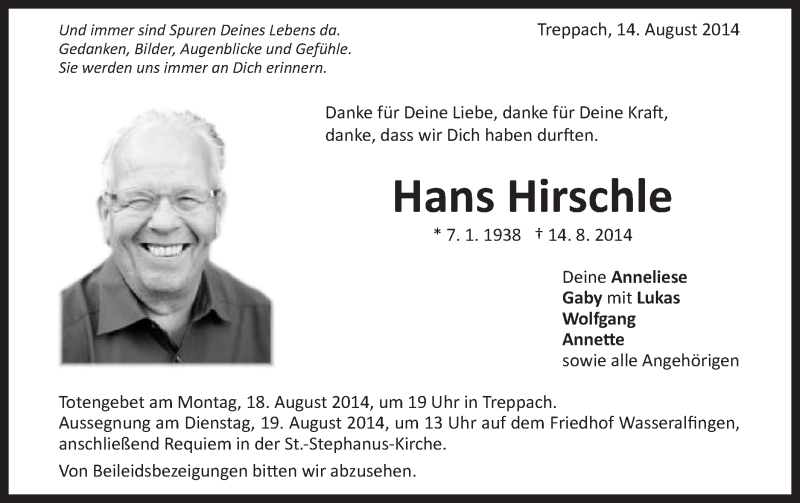 Und immer sind Spuren Deines Lebens da.
Gedanken, Bilder, Augenblicke und Gefühle.
Sie werden uns immer an Dich erinnern.

Treppach, 14. August 2014

Danke für Deine Liebe, danke für Deine Kraft,
danke, dass wir Dich haben durften.

Hans Hirschle

* 7. 1. 1938 † 14. 8. 2014

Deine Anneliese
Gaby mit Lukas
Wolfgang
Annette
sowie alle Angehörigen

Totengebet am Montag, 18. August 2014, um 19 Uhr in Treppach.
Aussegnung am Dienstag, 19. August 2014, um 13 Uhr auf dem Friedhof Wasseralfingen, anschließend Requiem in der St.-Stephanus-Kirche.

Von Beileidsbezeigungen bitten wir abzusehen.